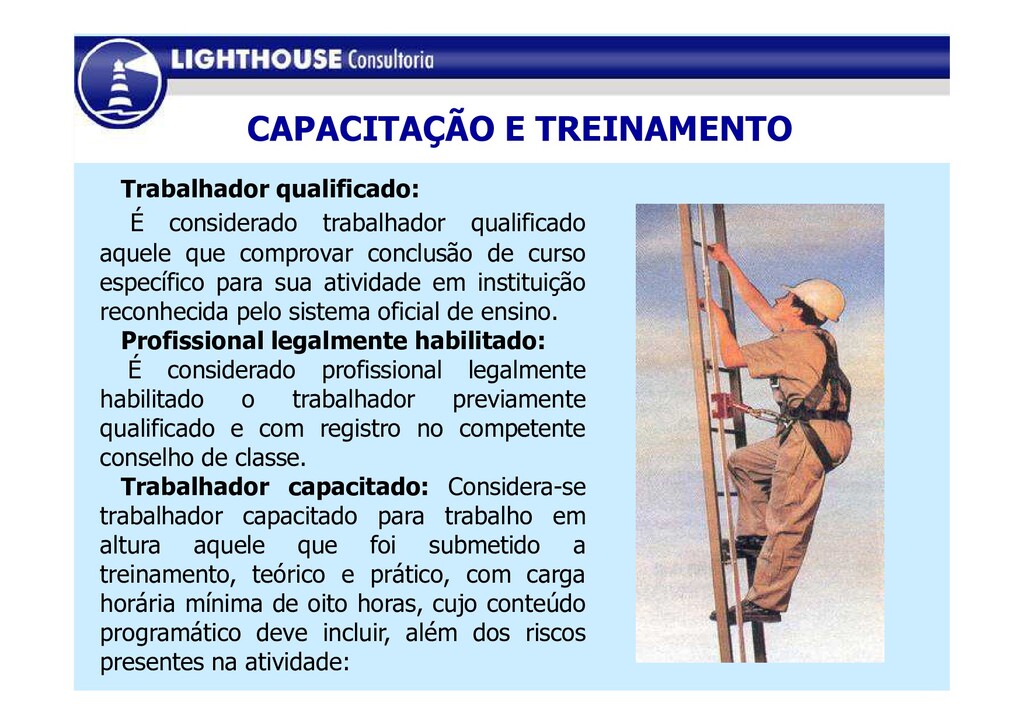 LIGHTHOUSE Consultoria

CAPACITAÇÃO E TREINAMENTO

Trabalhador qualificado:

É considerado trabalhador qualificado aquele que comprovar conclusão de curso específico para sua atividade em instituição reconhecida pelo sistema oficial de ensino.

Profissional legalmente habilitado:

É considerado profissional legalmente habilitado o trabalhador previamente qualificado e com registro no competente conselho de classe.

Trabalhador capacitado: Considera-se trabalhador capacitado para trabalho em altura aquele que foi submetido a treinamento, teórico e prático, com carga horária mínima de oito horas, cujo conteúdo programático deve incluir, além dos riscos presentes na atividade: